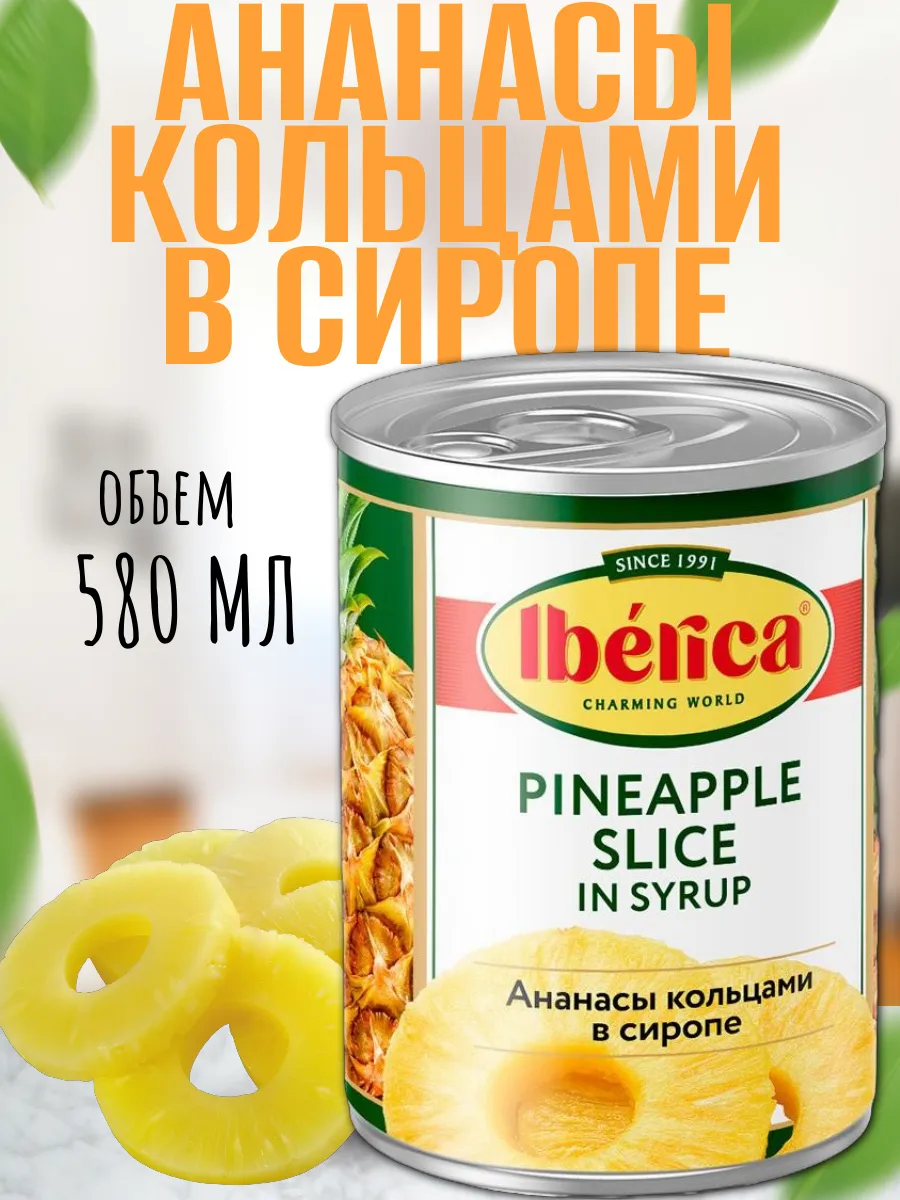 АНАНАСЫ КОЛЬЦАМИ В СИРОПЕ

ОБЪЕМ
580 МЛ

SINCE 1991
Ibérica®
CHARMING WORLD

PINEAPPLE SLICE IN SYRUP

Ананасы кольцами в сиропе